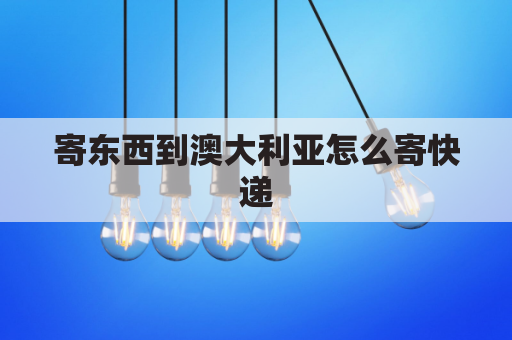 寄东西到澳大利亚怎么寄快递